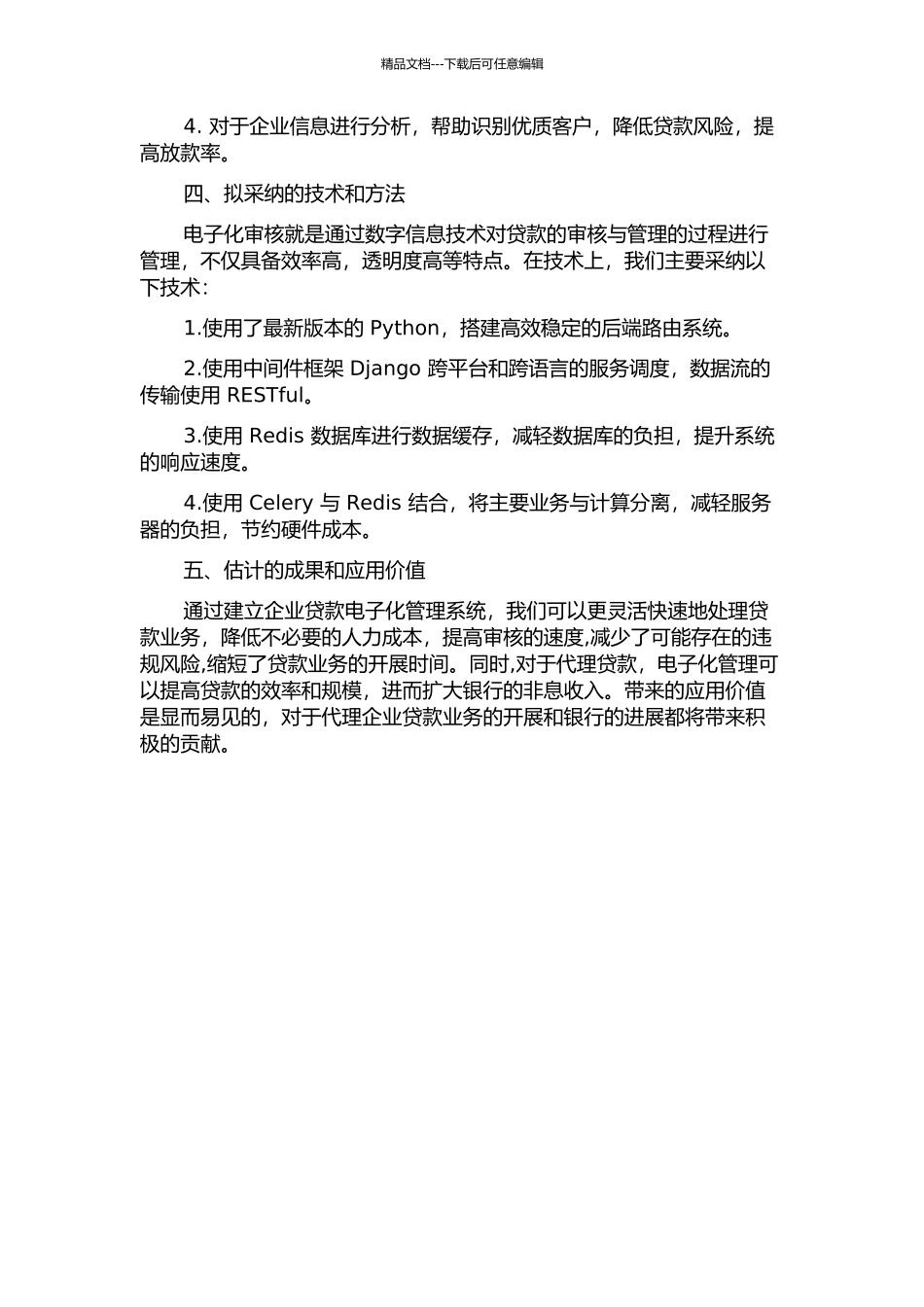 精品文档---下载后可任意编辑

4. 对于企业信息进行分析，帮助识别优质客户，降低贷款风险，提高放款率。

四、拟采纳的技术和方法

电子化审核就是通过数字信息技术对贷款的审核与管理的过程进行管理，不仅具备效率高，透明度高等特点。在技术上，我们主要采纳以下技术：

1.使用了最新版本的 Python，搭建高效稳定的后端路由系统。

2.使用中间件框架 Django 跨平台和跨语言的服务调度，数据流的传输使用 RESTful。

3.使用 Redis 数据库进行数据缓存，减轻数据库的负担，提升系统的响应速度。

4.使用 Celery 与 Redis 结合，将主要业务与计算分离，减轻服务器的负担，节约硬件成本。

五、估计的成果和应用价值

通过建立企业贷款电子化管理系统，我们可以更灵活快速地处理贷款业务，降低不必要的人力成本，提高审核的速度,减少了可能存在的违规风险,缩短了贷款业务的开展时间。同时,对于代理贷款，电子化管理可以提高贷款的效率和规模，进而扩大银行的非息收入。带来的应用价值是显而易见的，对于代理企业贷款业务的开展和银行的进展都将带来积极的贡献。